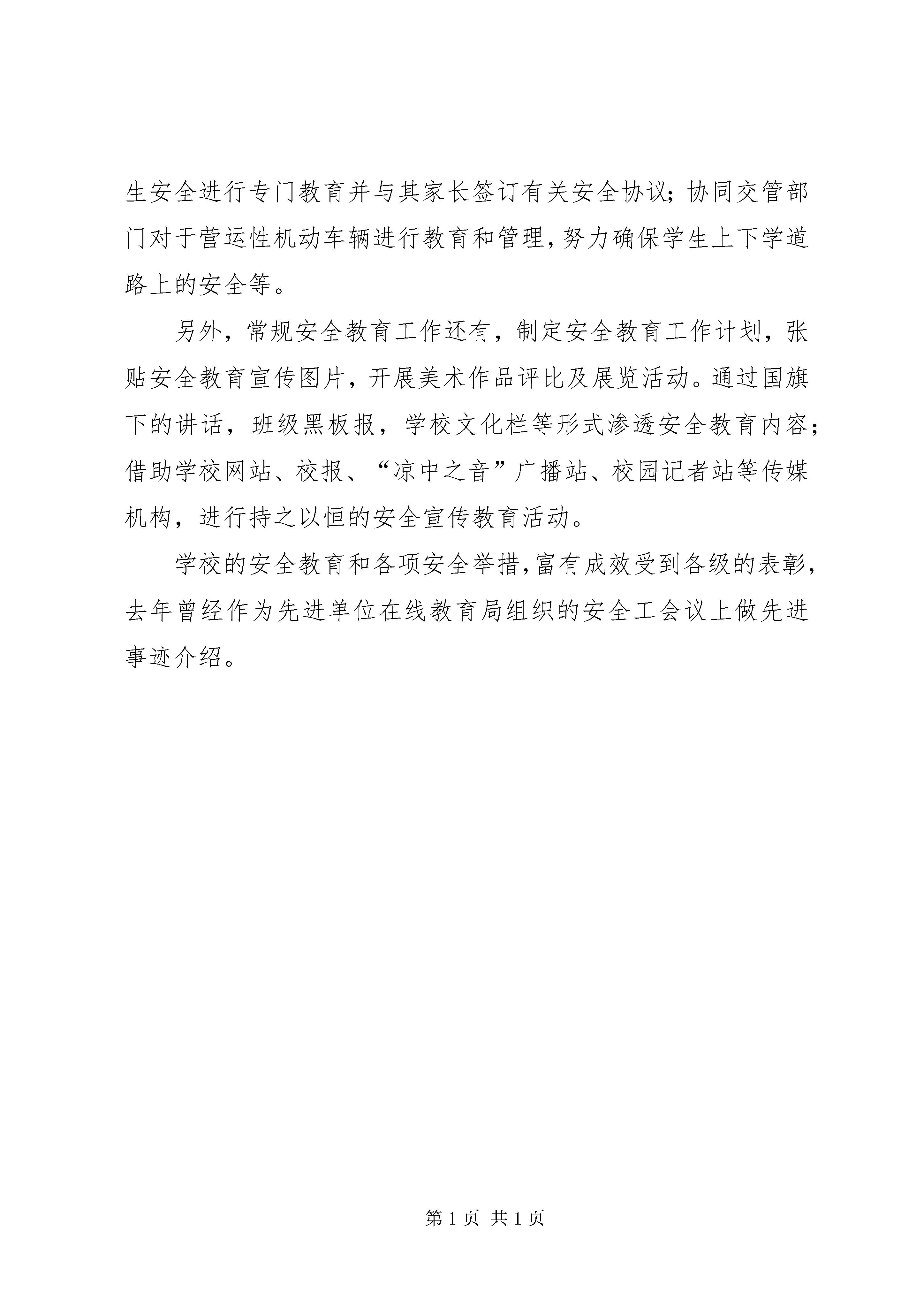 生安全进行专门教育并与其家长签订有关安全协议；协同交管部门对于营运性机动车辆进行教育和管理，努力确保学生上下学道路上的安全等。

另外，常规安全教育工作还有，制定安全教育工作计划，张贴安全教育宣传图片，开展美术作品评比及展览活动。通过国旗下的讲话，班级黑板报，学校文化栏等形式渗透安全教育内容；借助学校网站、校报、“凉中之音”广播站、校园记者站等传媒机构，进行持之以恒的安全宣传教育活动。

学校的安全教育和各项安全举措，富有成效受到各级的表彰，去年曾经作为先进单位在线教育局组织的安全工会议上做先进事迹介绍。

第 1 页 共 1 页